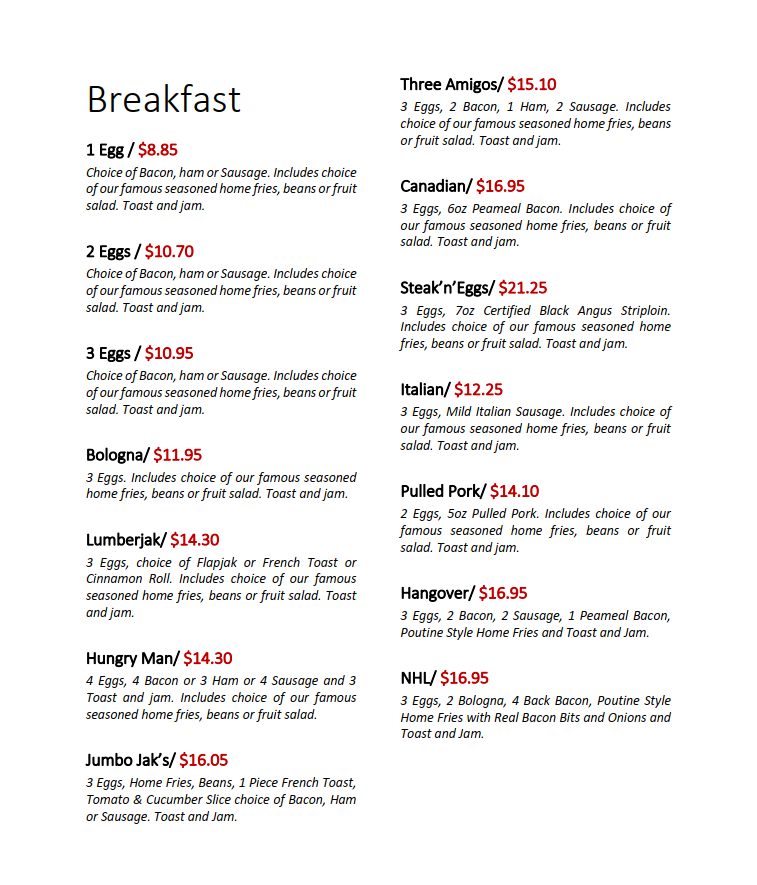 Breakfast

1 Egg / $8.85
Choice of Bacon, ham or Sausage. Includes choice of our famous seasoned home fries, beans or fruit salad. Toast and jam.

2 Eggs / $10.70
Choice of Bacon, ham or Sausage. Includes choice of our famous seasoned home fries, beans or fruit salad. Toast and jam.

3 Eggs / $10.95
Choice of Bacon, ham or Sausage. Includes choice of our famous seasoned home fries, beans or fruit salad. Toast and jam.

Bologna/ $11.95
3 Eggs. Includes choice of our famous seasoned home fries, beans or fruit salad. Toast and jam.

Lumberjak/ $14.30
3 Eggs, choice of Flapjak or French Toast or Cinnamon Roll. Includes choice of our famous seasoned home fries, beans or fruit salad. Toast and jam.

Hungry Man/ $14.30
4 Eggs, 4 Bacon or 3 Ham or 4 Sausage and 3 Toast and jam. Includes choice of our famous seasoned home fries, beans or fruit salad.

Jumbo Jak's/ $16.05
3 Eggs, Home Fries, Beans, 1 Piece French Toast, Tomato & Cucumber Slice choice of Bacon, Ham or Sausage. Toast and Jam.

Three Amigos/ $15.10
3 Eggs, 2 Bacon, 1 Ham, 2 Sausage. Includes choice of our famous seasoned home fries, beans or fruit salad. Toast and jam.

Canadian/ $16.95
3 Eggs, 6oz Peameal Bacon. Includes choice of our famous seasoned home fries, beans or fruit salad. Toast and jam.

Steak'n'Eggs/ $21.25
3 Eggs, 7oz Certified Black Angus Striploin. Includes choice of our famous seasoned home fries, beans or fruit salad. Toast and jam.

Italian/ $12.25
3 Eggs, Mild Italian Sausage. Includes choice of our famous seasoned home fries, beans or fruit salad. Toast and jam.

Pulled Pork/ $14.10
2 Eggs, 5oz Pulled Pork. Includes choice of our famous seasoned home fries, beans or fruit salad. Toast and jam.

Hangover/ $16.95
3 Eggs, 2 Bacon, 2 Sausage, 1 Peameal Bacon, Poutine Style Home Fries and Toast and Jam.

NHL/ $16.95
3 Eggs, 2 Bologna, 4 Back Bacon, Poutine Style Home Fries with Real Bacon Bits and Onions and Toast and Jam.